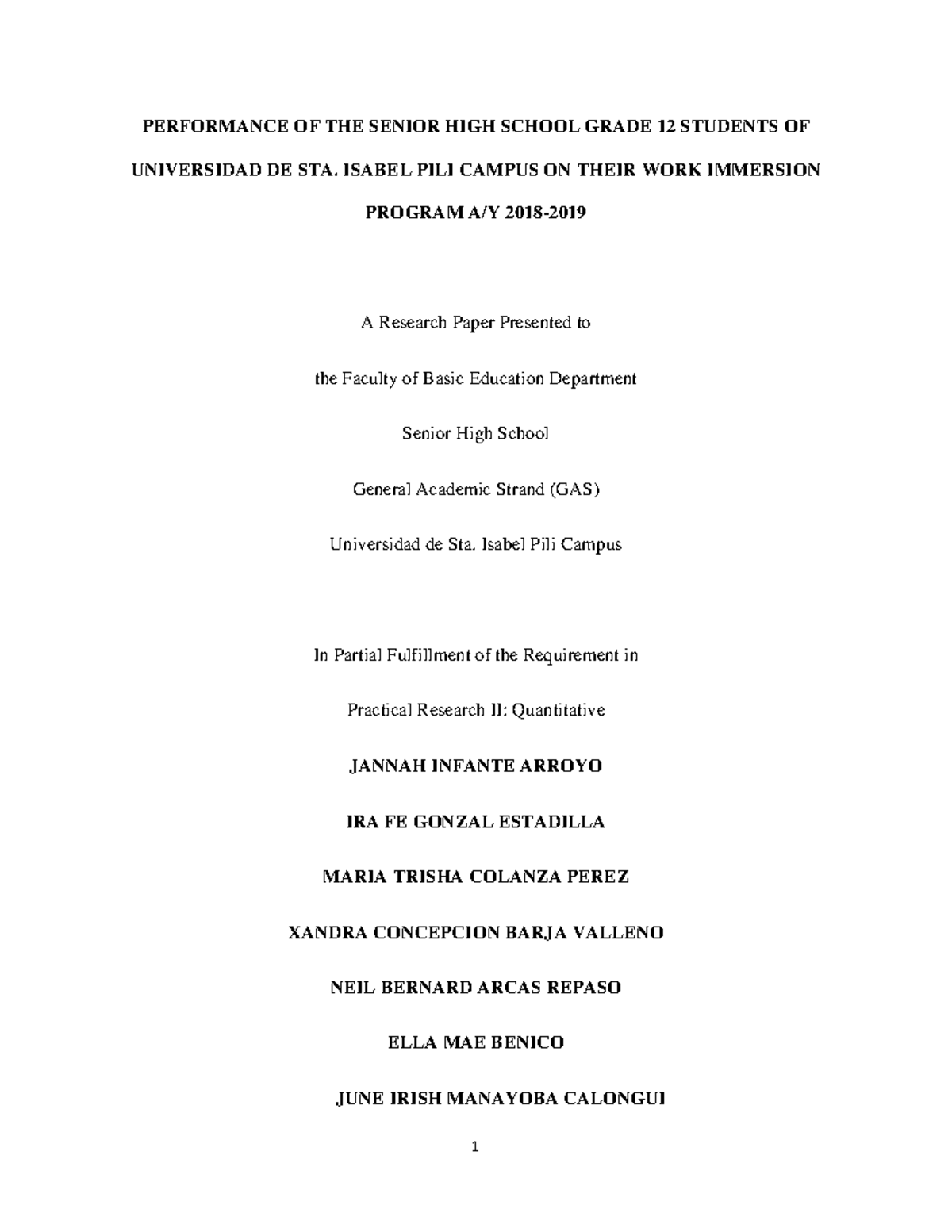 PERFORMANCE OF THE SENIOR HIGH SCHOOL GRADE 12 STUDENTS OF UNIVERSIDAD DE STA. ISABEL PILI CAMPUS ON THEIR WORK IMMERSION PROGRAM A/Y 2018-2019

A Research Paper Presented to

the Faculty of Basic Education Department

Senior High School

General Academic Strand (GAS)

Universidad de Sta. Isabel Pili Campus

In Partial Fulfillment of the Requirement in

Practical Research II: Quantitative

JANNAH INFANTE ARROYO

IRA FE GONZAL ESTADILLA

MARIA TRISHA COLANZA PEREZ

XANDRA CONCEPCION BARJA VALLENO

NEIL BERNARD ARCAS REPASO

ELLA MAE BENICO

JUNE IRISH MANAYOBA CALONGUI

1